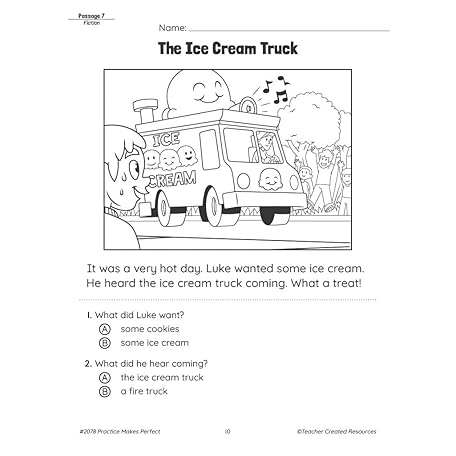 Passage 7
Fiction

Name:

The Ice Cream Truck

ICE
CREAM

It was a very hot day. Luke wanted some ice cream. He heard the ice cream truck coming. What a treat!

1. What did Luke want?
Ⓐ some cookies
Ⓑ some ice cream

2. What did he hear coming?
Ⓐ the ice cream truck
Ⓑ a fire truck

#2078 Practice Makes Perfect 10 ©Teacher Created Resources